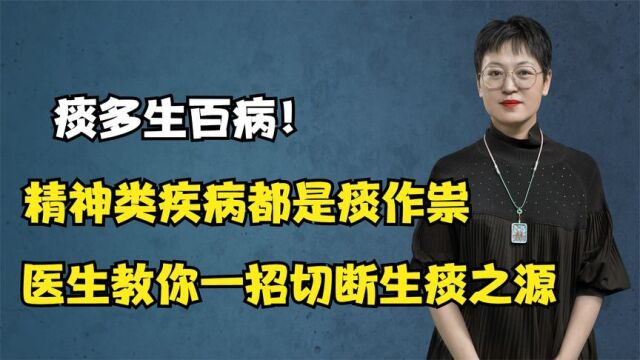 痰多生百病!

精神类疾病都是痰作祟

医生教你一招切断生痰之源